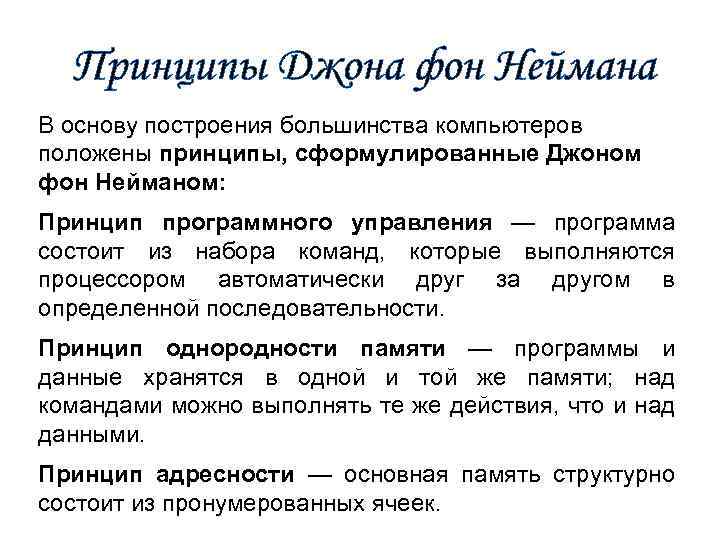 Принципы Джона фон Неймана

В основу построения большинства компьютеров положены принципы, сформулированные Джоном фон Нейманом:

Принцип программного управления — программа состоит из набора команд, которые выполняются процессором автоматически друг за другом в определенной последовательности.

Принцип однородности памяти — программы и данные хранятся в одной и той же памяти; над командами можно выполнять те же действия, что и над данными.

Принцип адресности — основная память структурно состоит из пронумерованных ячеек.